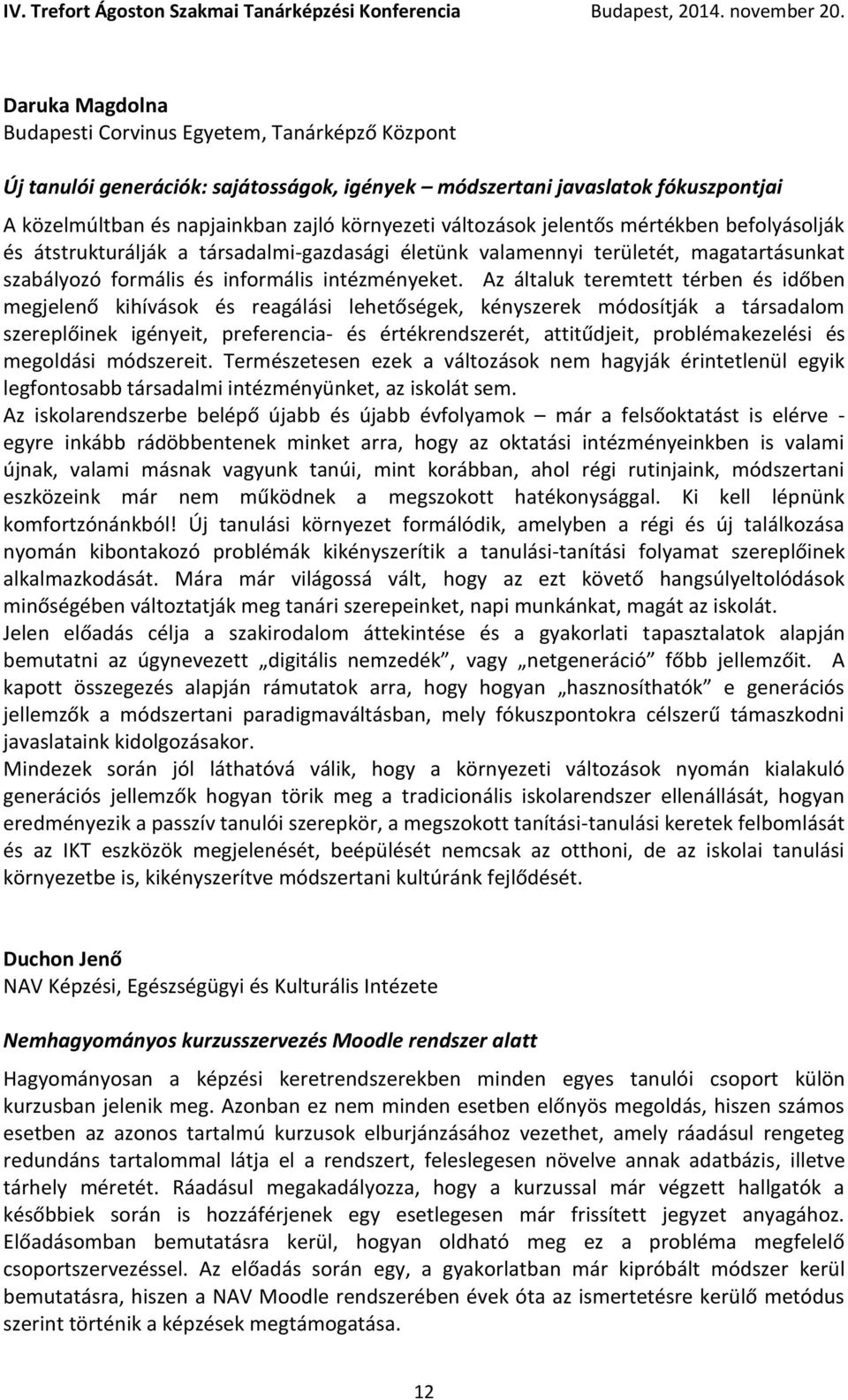 IV. Trefort Ágoston Szakmai Tanárképzési Konferencia Budapest, 2014. november 20.

Daruka Magdolna
Budapesti Corvinus Egyetem, Tanárképző Központ

Új tanulói generációk: sajátosságok, igények – módszertani javaslatok fókuszpontjai

A közelmúltban és napjainkban zajló környezeti változások jelentős mértékben befolyásolják és átstrukturálják a társadalmi-gazdasági életünk valamennyi területét, magatartásunkat szabályozó formális és informális intézményeket. Az általuk teremtett térben és időben megjelenő kihívások és reagálási lehetőségek, kényszerek módosítják a társadalom szereplőinek igényeit, preferencia- és értékrendszerét, attitűdjeit, problémakezelési és megoldási módszereit. Természetesen ezek a változások nem hagyják érintetlenül egyik legfontosabb társadalmi intézményünket, az iskolát sem.
Az iskolarendszerbe belépő újabb és újabb évfolyamok – már a felsőoktatást is elérve - egyre inkább rádöbbentenek minket arra, hogy az oktatási intézményeinkben is valami újnak, valami másnak vagyunk tanúi, mint korábban, ahol régi rutinjaink, módszertani eszközeink már nem működnek a megszokott hatékonysággal. Ki kell lépnünk komfortzónánkból! Új tanulási környezet formálódik, amelyben a régi és új találkozása nyomán kibontakozó problémák kikényszerítik a tanulási-tanítási folyamat szereplőinek alkalmazkodását. Mára már világossá vált, hogy az ezt követő hangsúlyeltolódások minőségében változtatják meg tanári szerepeinket, napi munkánkat, magát az iskolát.
Jelen előadás célja a szakirodalom áttekintése és a gyakorlati tapasztalatok alapján bemutatni az úgynevezett „digitális nemzedék”, vagy „netgeneráció” főbb jellemzőit. A kapott összegezés alapján rámutatok arra, hogy hogyan „hasznosíthatók” e generációs jellemzők a módszertani paradigmaváltásban, mely fókuszpontokra célszerű támaszkodni javaslataink kidolgozásakor.
Mindezek során jól láthatóvá válik, hogy a környezeti változások nyomán kialakuló generációs jellemzők hogyan törik meg a tradicionális iskolarendszer ellenállását, hogyan eredményezik a passzív tanulói szerepkör, a megszokott tanítási-tanulási keretek felbomlását és az IKT eszközök megjelenését, beépülését nemcsak az otthoni, de az iskolai tanulási környezetbe is, kikényszerítve módszertani kultúránk fejlődését.

Duchon Jenő
NAV Képzési, Egészségügyi és Kulturális Intézete

Nemhagyományos kurzusszervezés Moodle rendszer alatt

Hagyományosan a képzési keretrendszerekben minden egyes tanulói csoport külön kurzusban jelenik meg. Azonban ez nem minden esetben előnyös megoldás, hiszen számos esetben az azonos tartalmú kurzusok elburjánzásához vezethet, amely ráadásul rengeteg redundáns tartalommal látja el a rendszert, feleslegesen növelve annak adatbázis, illetve tárhely méretét. Ráadásul megakadályozza, hogy a kurzussal már végzett hallgatók a későbbiek során is hozzáférjenek egy esetlegesen már frissített jegyzet anyagához. Előadásomban bemutatásra kerül, hogyan oldható meg ez a probléma megfelelő csoportszervezéssel. Az előadás során egy, a gyakorlatban már kipróbált módszer kerül bemutatásra, hiszen a NAV Moodle rendszerében évek óta az ismertetésre kerülő metódus szerint történik a képzések megtámogatása.

12